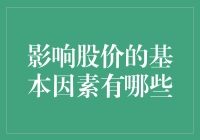 影响股价的基本因素有哪些